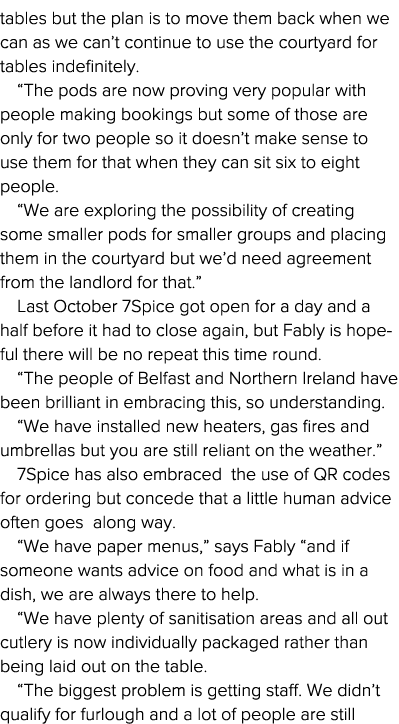 tables but the plan is to move them back when we can as we can’t continue to use the courtyard for tables indefinitely.

“The pods are now proving very popular with people making bookings but some of those are only for two people so it doesn’t make sense to use them for that when they can sit six to eight people.

“We are exploring the possibility of creating some smaller pods for smaller groups and placing them in the courtyard but we’d need agreement from the landlord for that.”

Last October 7Spice got open for a day and a half before it had to close again, but Fably is hopeful there will be no repeat this time round.

“The people of Belfast and Northern Ireland have been brilliant in embracing this, so understanding.

“We have installed new heaters, gas fires and umbrellas but you are still reliant on the weather.”

7Spice has also embraced the use of QR codes for ordering but concede that a little human advice often goes along way.

“We have paper menus,” says Fably “and if someone wants advice on food and what is in a dish, we are always there to help.

“We have plenty of sanitisation areas and all out cutlery is now individually packaged rather than being laid out on the table.

“The biggest problem is getting staff. We didn’t qualify for furlough and a lot of people are still